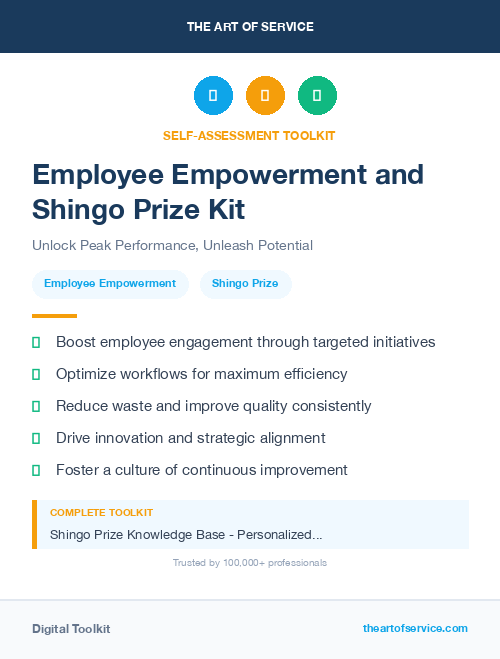 THE ART OF SERVICE

SELF-ASSESSMENT TOOLKIT

Employee Empowerment and Shingo Prize Kit

Unlock Peak Performance, Unleash Potential

Employee Empowerment

Shingo Prize

Boost employee engagement through targeted initiatives

Optimize workflows for maximum efficiency

Reduce waste and improve quality consistently

Drive innovation and strategic alignment

Foster a culture of continuous improvement

COMPLETE TOOLKIT

Shingo Prize Knowledge Base - Personalized...

Trusted by 100,000+ professionals

Digital Toolkit

theartofservice.com